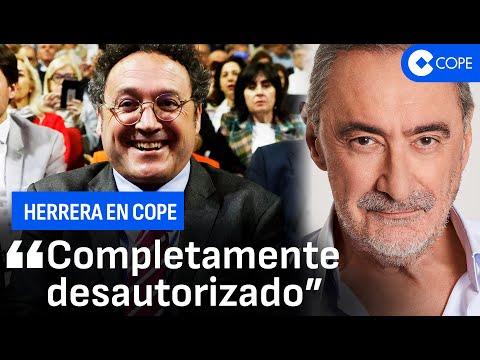 COPE

HERRERA EN COPE

“Completamente desautorizado”